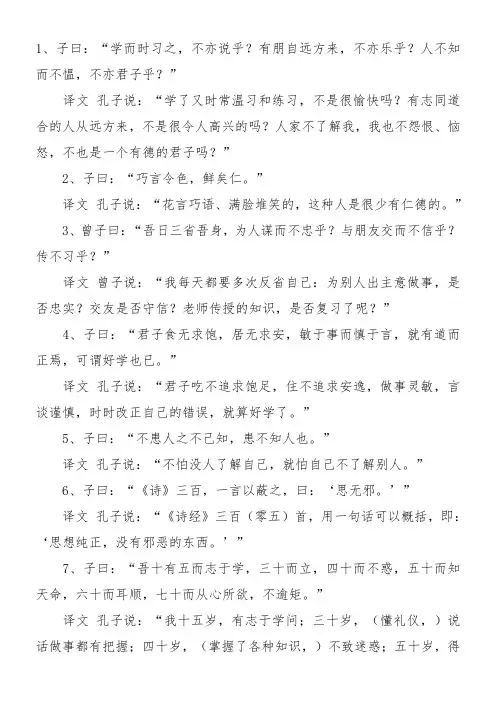 1、子曰：“学而时习之，不亦说乎？有朋自远方来，不亦乐乎？人不知而不愠，不亦君子乎？”

译文 孔子说：“学了又时常温习和练习，不是很愉快吗？有志同道合的人从远方来，不是很令人高兴的吗？人家不了解我，我也不怨恨、恼怒，不也是一个有德的君子吗？”

2、子曰：“巧言令色，鲜矣仁。”

译文 孔子说：“花言巧语、满脸堆笑的，这种人是很少有仁德的。”

3、曾子曰：“吾日三省吾身，为人谋而不忠乎？与朋友交而不信乎？传不习乎？”

译文 曾子说：“我每天都要多次反省自己：为别人出主意做事，是否忠实？交友是否守信？老师传授的知识，是否复习了呢？”

4、子曰：“君子食无求饱，居无求安，敏于事而慎于言，就有道而正焉，可谓好学也已。”

译文 孔子说：“君子吃不追求饱足，住不追求安逸，做事灵敏，言谈谨慎，时时改正自己的错误，就算好学了。”

5、子曰：“不患人之不己知，患不知人也。”

译文 孔子说：“不怕没人了解自己，就怕自己不了解别人。”

6、子曰：“《诗》三百，一言以蔽之，曰：‘思无邪。’”

译文 孔子说：“《诗经》三百（零五）首，用一句话可以概括，即：‘思想纯正，没有邪恶的东西。’”

7、子曰：“吾十有五而志于学，三十而立，四十而不惑，五十而知天命，六十而耳顺，七十而从心所欲，不逾矩。”

译文 孔子说：“我十五岁，有志于学问；三十岁，（懂礼仪，）说话做事都有把握；四十岁，（掌握了各种知识，）不致迷惑；五十岁，得